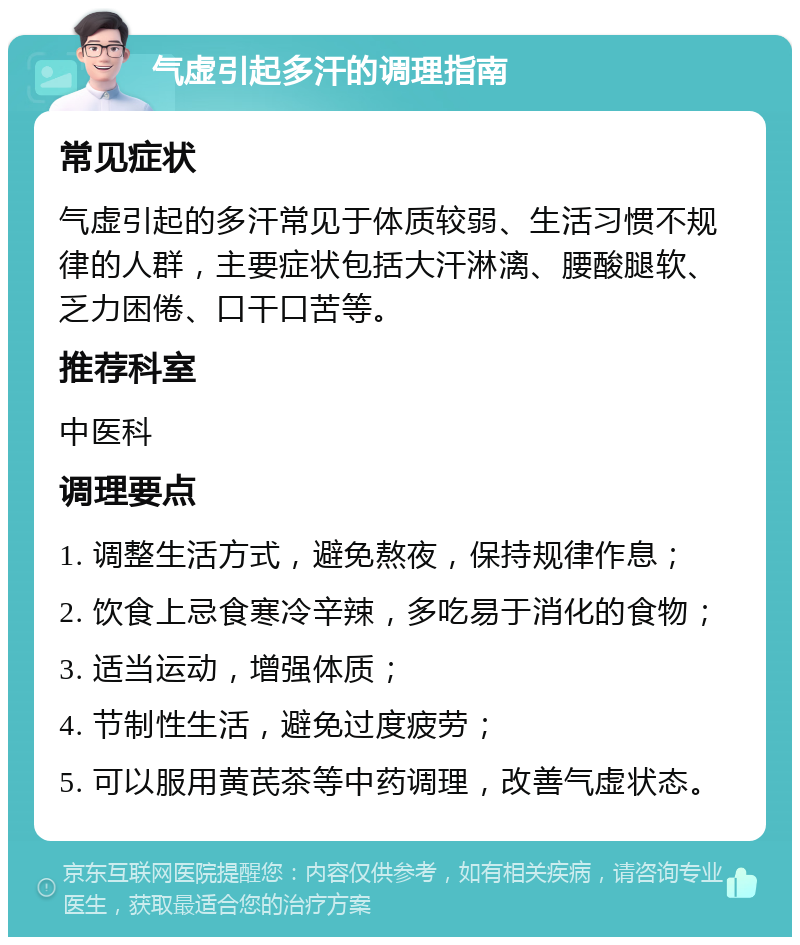 气虚引起多汗的调理指南

常见症状

气虚引起的多汗常见于体质较弱、生活习惯不规律的人群，主要症状包括大汗淋漓、腰酸腿软、乏力困倦、口干口苦等。

推荐科室

中医科

调理要点

1. 调整生活方式，避免熬夜，保持规律作息；

2. 饮食上忌食寒冷辛辣，多吃易于消化的食物；

3. 适当运动，增强体质；

4. 节制性生活，避免过度疲劳；

5. 可以服用黄芪茶等中药调理，改善气虚状态。

京东互联网医院提醒您：内容仅供参考，如有相关疾病，请咨询专业医生，获取最适合您的治疗方案